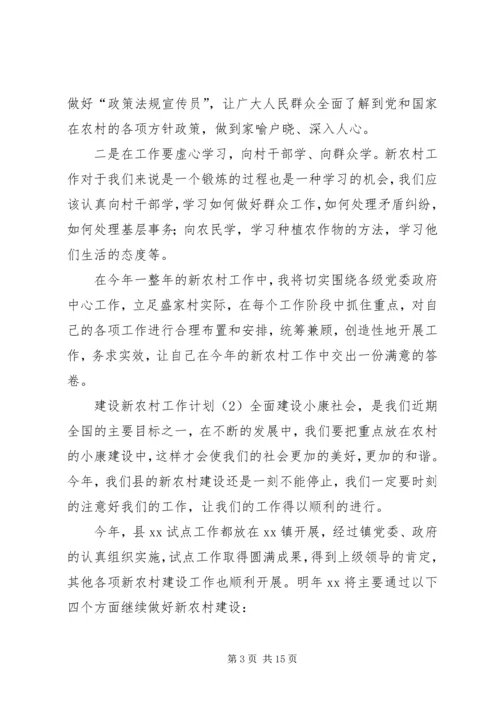 做好“政策法规宣传员”，让广大人民群众全面了解到党和国家在农村的各项方针政策，做到家喻户晓、深入人心。

二是在工作要虚心学习，向村干部学、向群众学。新农村工作对于我们来说是一个锻炼的过程也是一种学习的机会，我们应该认真向村干部学，学习如何做好群众工作，如何处理矛盾纠纷，如何处理基层事务；向农民学，学习种植农作物的方法，学习他们生活的态度等。

在今年一整年的新农村工作中，我将切实围绕各级党委政府中心工作，立足盛家村实际，在每个工作阶段中抓住重点，对自己的各项工作进行合理布置和安排，统筹兼顾，创造性地开展工作，务求实效，让自己在今年的新农村工作中交出一份满意的答卷。

建设新农村工作计划（2）全面建设小康社会，是我们近期全国的主要目标之一，在不断的发展中，我们要把重点放在农村的小康建设中，这样才会使我们的社会更加的美好，更加的和谐。今年，我们县的新农村建设还是一刻不能停止，我们一定要时刻的注意好我们的工作，让我们的工作得以顺利的进行。

今年，县 xx 试点工作都放在 xx 镇开展，经过镇党委、政府的认真组织实施，试点工作取得圆满成果，得到上级领导的肯定，其他各项新农村建设工作也顺利开展。明年 xx 将主要通过以下四个方面继续做好新农村建设：

第 3 页 共 15 页